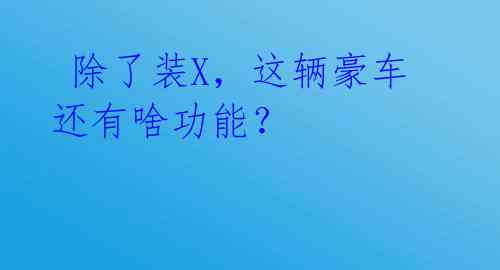 除了装X，这辆豪车还有啥功能？